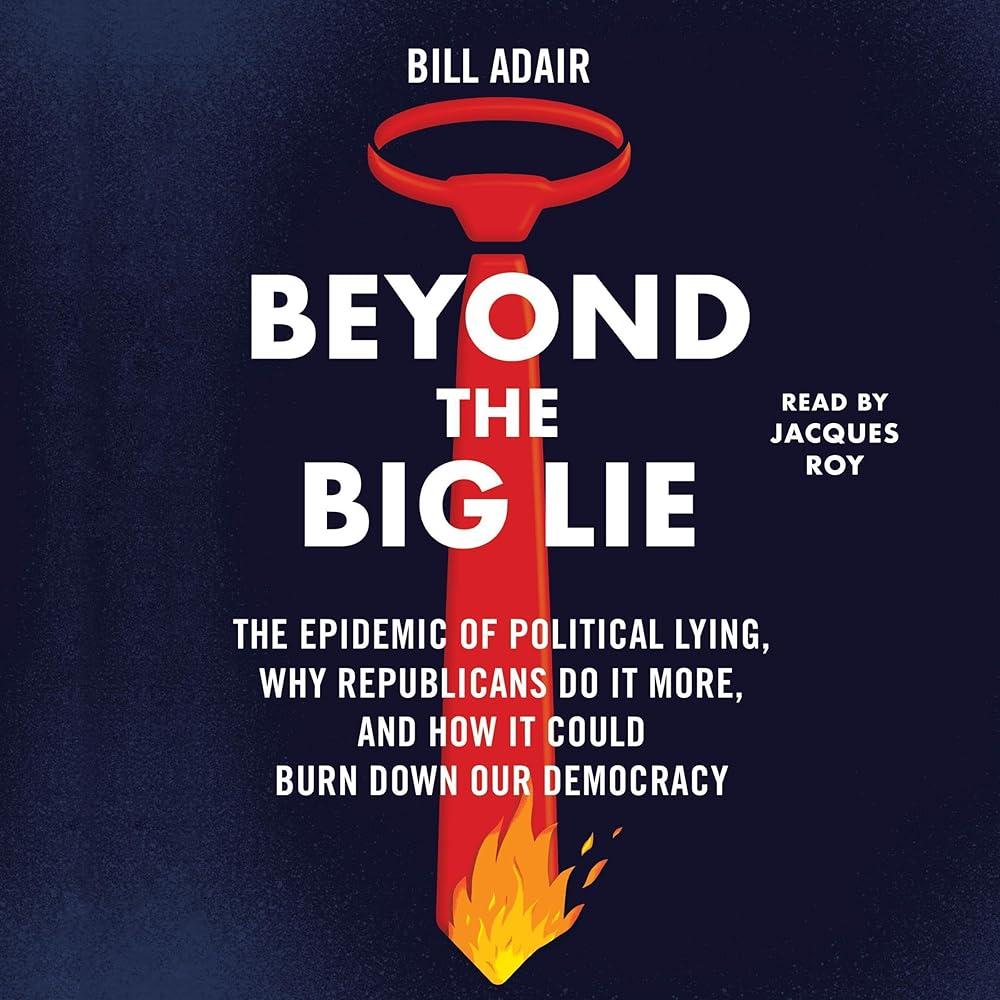 BILL ADAIR

BEYOND THE BIG LIE

READ BY JACQUES ROY

THE EPIDEMIC OF POLITICAL LYING, WHY REPUBLICANS DO IT MORE, AND HOW IT COULD BURN DOWN OUR DEMOCRACY